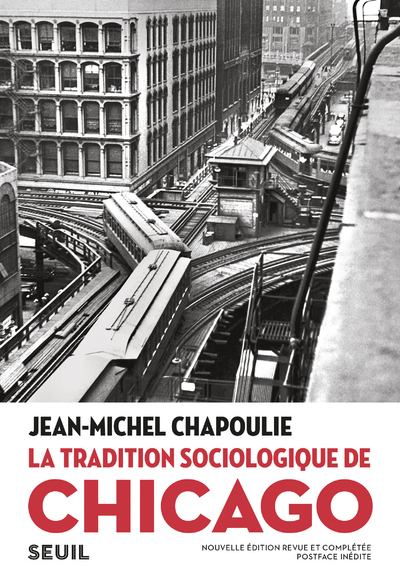 JEAN-MICHEL CHAPOULIE

LA TRADITION SOCIOLOGIQUE DE

CHICAGO

SEUIL

NOUVELLE ÉDITION REVUE ET COMPLÉTÉE
POSTFACE INÉDITE